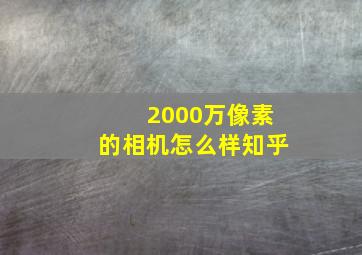 2000万像素
的相机怎么样知乎